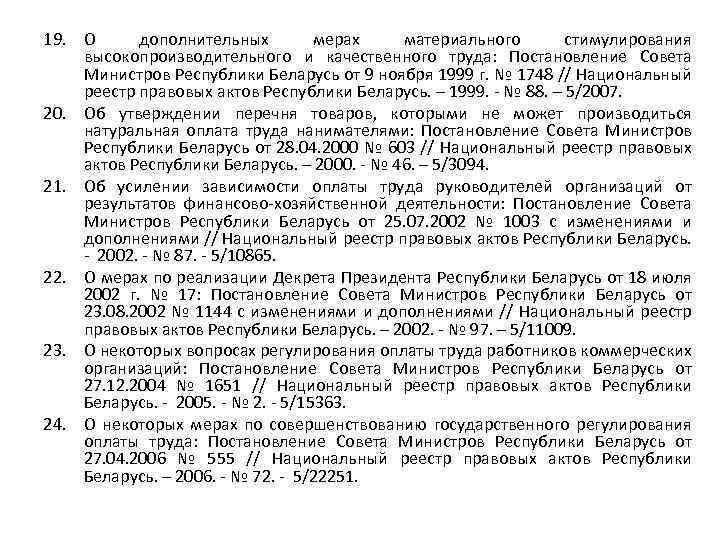 19. О дополнительных мерах материального стимулирования высокопроизводительного и качественного труда: Постановление Совета Министров Республики Беларусь от 9 ноября 1999 г. № 1748 // Национальный реестр правовых актов Республики Беларусь. – 1999. - № 88. – 5/2007.

20. Об утверждении перечня товаров, которыми не может производиться натуральная оплата труда нанимателями: Постановление Совета Министров Республики Беларусь от 28.04.2000 № 603 // Национальный реестр правовых актов Республики Беларусь. – 2000. - № 46. – 5/3094.

21. Об усилении зависимости оплаты труда руководителей организаций от результатов финансово-хозяйственной деятельности: Постановление Совета Министров Республики Беларусь от 25.07.2002 № 1003 с изменениями и дополнениями // Национальный реестр правовых актов Республики Беларусь. - 2002. - № 87. - 5/10865.

22. О мерах по реализации Декрета Президента Республики Беларусь от 18 июля 2002 г. № 17: Постановление Совета Министров Республики Беларусь от 23.08.2002 № 1144 с изменениями и дополнениями // Национальный реестр правовых актов Республики Беларусь. – 2002. - № 97. – 5/11009.

23. О некоторых вопросах регулирования оплаты труда работников коммерческих организаций: Постановление Совета Министров Республики Беларусь от 27.12.2004 № 1651 // Национальный реестр правовых актов Республики Беларусь. - 2005. - № 2. - 5/15363.

24. О некоторых мерах по совершенствованию государственного регулирования оплаты труда: Постановление Совета Министров Республики Беларусь от 27.04.2006 № 555 // Национальный реестр правовых актов Республики Беларусь. – 2006. - № 72. - 5/22251.